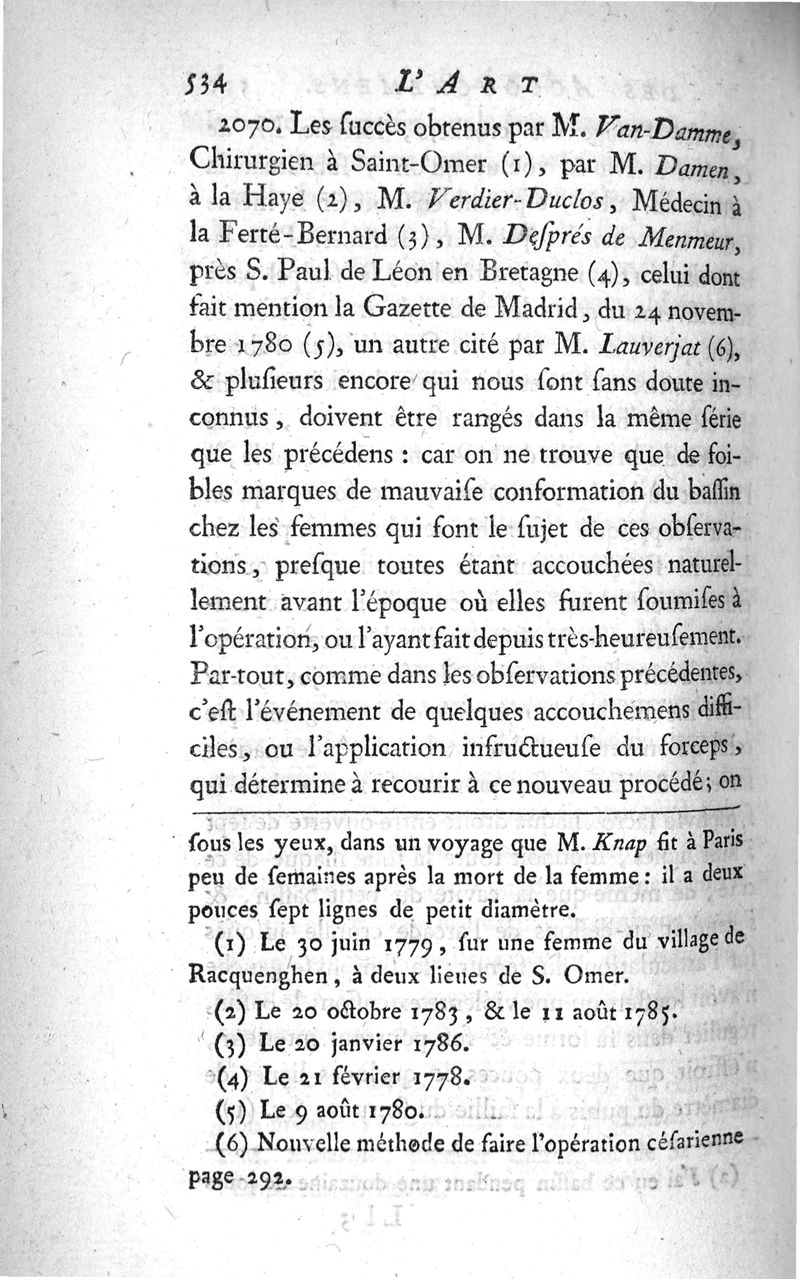 534 L'ART

2070. Les ſuccès obtenus par M. Van-Damme, Chirurgien à Saint-Omer (1), par M. Damen, à la Haye (2), M. Verdier-Duclos, Médecin à la Ferté-Bernard (3), M. Deſprés de Menmeur, près S. Paul de Léon en Bretagne (4), celui dont fait mention la Gazette de Madrid, du 24 novembre 1780 (5), un autre cité par M. Lauverjat (6), & pluſieurs encore qui nous ſont ſans doute inconnus, doivent être rangés dans la même ſérie que les précédens : car on ne trouve que de foibles marques de mauvaiſe conformation du baſſin chez les femmes qui font le ſujet de ces obſervations, preſque toutes étant accouchées naturellement avant l'époque où elles furent ſoumiſes à l'opération, ou l'ayant fait depuis très-heureuſement. Par-tout, comme dans les obſervations précédentes, c'eſt l'événement de quelques accouchemens difficiles, ou l'application infructueuſe du forceps, qui détermine à recourir à ce nouveau procédé; on

ſous les yeux, dans un voyage que M. Knap fit à Paris peu de ſemaines après la mort de la femme : il a deux pouces ſept lignes de petit diamètre.

(1) Le 30 juin 1779, ſur une femme du village de Racquenghen, à deux lieues de S. Omer.

(2) Le 20 octobre 1783, & le 11 août 1785.

(3) Le 20 janvier 1786.

(4) Le 21 février 1778.

(5) Le 9 août 1780.

(6) Nouvelle méthode de faire l'opération céſarienne page 292.